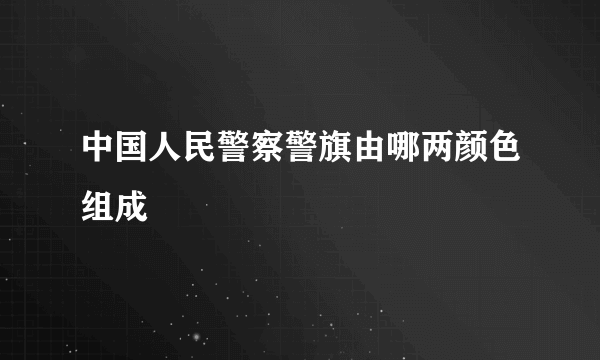 中国人民警察警旗由哪两颜色组成